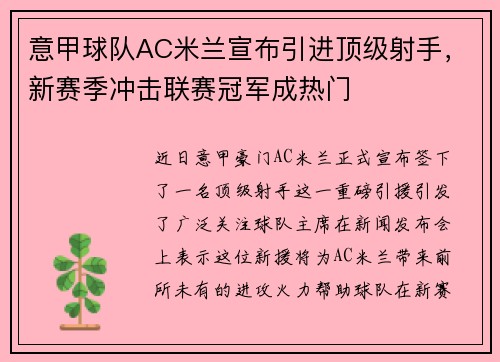 意甲球队AC米兰宣布引进顶级射手，新赛季冲击联赛冠军成热门

近日意甲豪门AC米兰正式宣布签下了一名顶级射手这一重磅引援引发了广泛关注球队主席在新闻发布会上表示这位新援将为AC米兰带来前所未有的进攻火力帮助球队在新赛